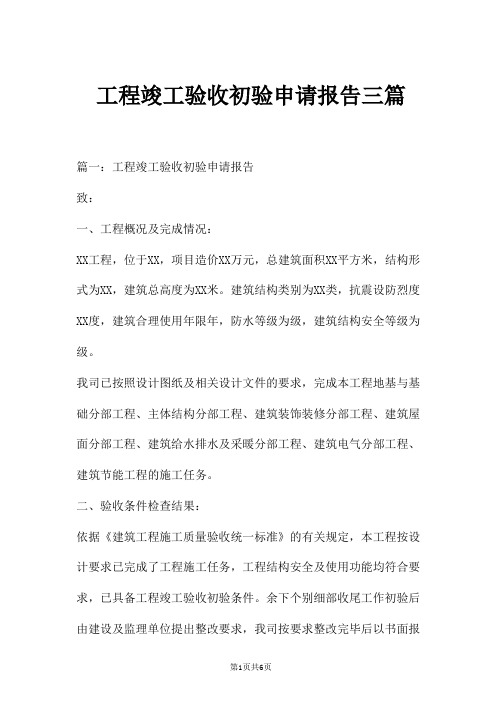 工程竣工验收初验申请报告三篇

篇一：工程竣工验收初验申请报告

致：

一、工程概况及完成情况：

XX工程，位于XX，项目造价XX万元，总建筑面积XX平方米，结构形式为XX，建筑总高度为XX米。建筑结构类别为XX类，抗震设防烈度XX度，建筑合理使用年限年，防水等级为级，建筑结构安全等级为级。

我司已按照设计图纸及相关设计文件的要求，完成本工程地基与基础分部工程、主体结构分部工程、建筑装饰装修分部工程、建筑屋面分部工程、建筑给水排水及采暖分部工程、建筑电气分部工程、建筑节能工程的施工任务。

二、验收条件检查结果：

依据《建筑工程施工质量验收统一标准》的有关规定，本工程按设计要求已完成了工程施工任务，工程结构安全及使用功能均符合要求，已具备工程竣工验收初验条件。余下个别细部收尾工作初验后由建设及监理单位提出整改要求，我司按要求整改完毕后以书面报

第1页共6页